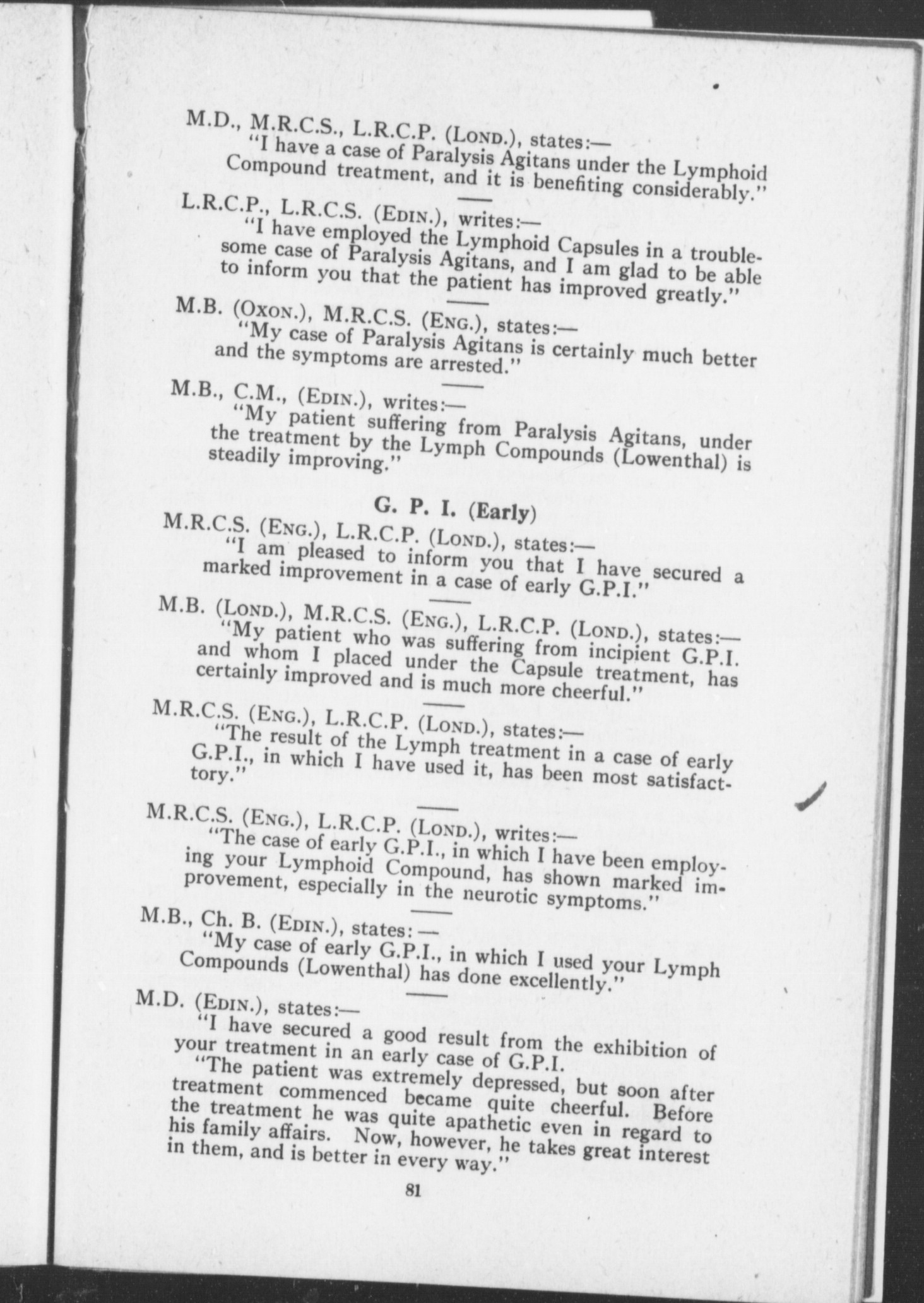 M.D., M.R.C.S., L.R.C.P. (LOND.), states:—
"I have a case of Paralysis Agitans under the Lymphoid Compound treatment, and it is benefiting considerably."

L.R.C.P., L.R.C.S. (EDIN.), writes:—
"I have employed the Lymphoid Capsules in a troublesome case of Paralysis Agitans, and I am glad to be able to inform you that the patient has improved greatly."

M.B. (OXON.), M.R.C.S. (ENG.), states:—
"My case of Paralysis Agitans is certainly much better and the symptoms are arrested."

M.B., C.M., (EDIN.), writes:—
"My patient suffering from Paralysis Agitans, under the treatment by the Lymph Compounds (Lowenthal) is steadily improving."

G. P. I. (Early)

M.R.C.S. (ENG.), L.R.C.P. (LOND.), states:—
"I am pleased to inform you that I have secured a marked improvement in a case of early G.P.I."

M.B. (LOND.), M.R.C.S. (ENG.), L.R.C.P. (LOND.), states:—
"My patient who was suffering from incipient G.P.I. and whom I placed under the Capsule treatment, has certainly improved and is much more cheerful."

M.R.C.S. (ENG.), L.R.C.P. (LOND.), states:—
"The result of the Lymph treatment in a case of early G.P.I., in which I have used it, has been most satisfactory."

M.R.C.S. (ENG.), L.R.C.P. (LOND.), writes:—
"The case of early G.P.I., in which I have been employing your Lymphoid Compound, has shown marked improvement, especially in the neurotic symptoms."

M.B., Ch. B. (EDIN.), states:—
"My case of early G.P.I., in which I used your Lymph Compounds (Lowenthal) has done excellently."

M.D. (EDIN.), states:—
"I have secured a good result from the exhibition of your treatment in an early case of G.P.I.
"The patient was extremely depressed, but soon after treatment commenced became quite cheerful. Before the treatment he was quite apathetic even in regard to his family affairs. Now, however, he takes great interest in them, and is better in every way."

81